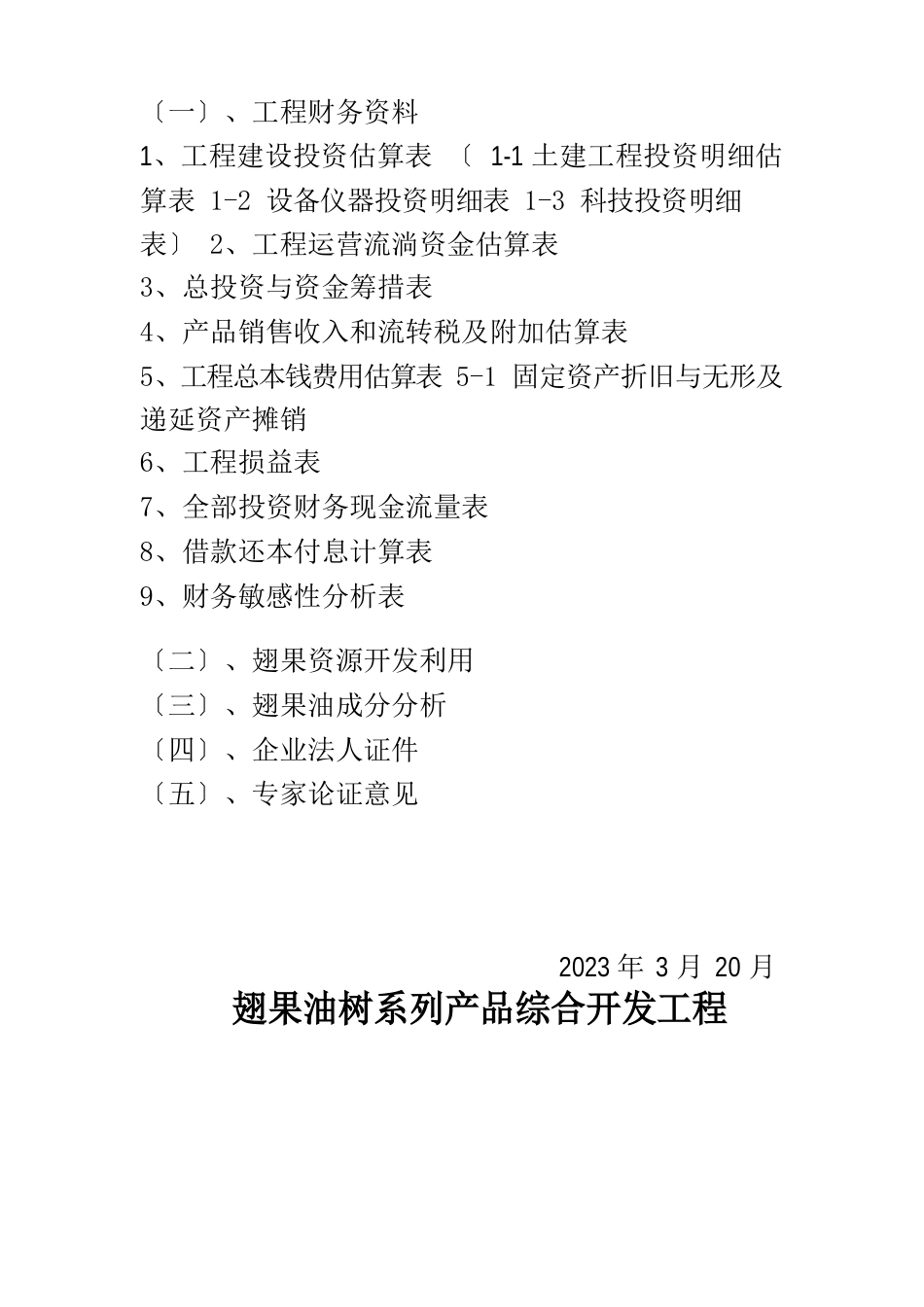 〔一〕、工程财务资料

1、工程建设投资估算表 〔 1-1 土建工程投资明细估算表 1-2 设备仪器投资明细表 1-3 科技投资明细表〕 2、工程运营流淌资金估算表

3、总投资与资金筹措表

4、产品销售收入和流转税及附加估算表

5、工程总本钱费用估算表 5-1 固定资产折旧与无形及递延资产摊销

6、工程损益表

7、全部投资财务现金流量表

8、借款还本付息计算表

9、财务敏感性分析表

〔二〕、翅果资源开发利用

〔三〕、翅果油成分分析

〔四〕、企业法人证件

〔五〕、专家论证意见

2023 年 3 月 20 月

翅果油树系列产品综合开发工程